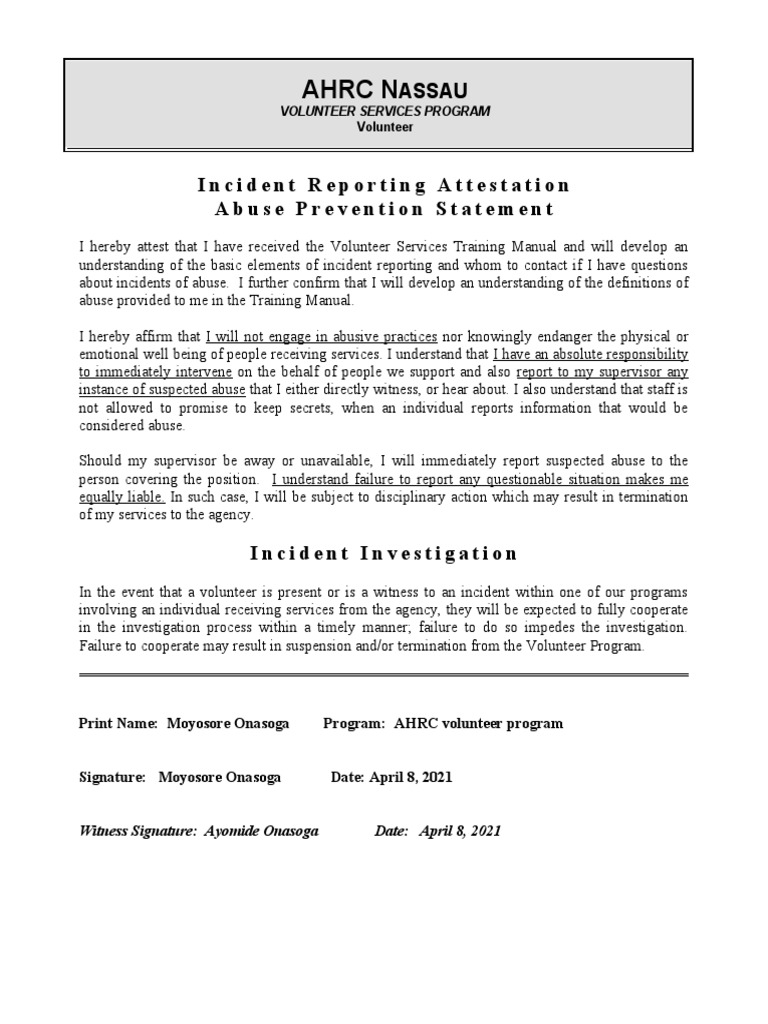 AHRC NASSAU
VOLUNTEER SERVICES PROGRAM
Volunteer

Incident Reporting Attestation
Abuse Prevention Statement

I hereby attest that I have received the Volunteer Services Training Manual and will develop an understanding of the basic elements of incident reporting and whom to contact if I have questions about incidents of abuse. I further confirm that I will develop an understanding of the definitions of abuse provided to me in the Training Manual.

I hereby affirm that I will not engage in abusive practices nor knowingly endanger the physical or emotional well being of people receiving services. I understand that I have an absolute responsibility to immediately intervene on the behalf of people we support and also report to my supervisor any instance of suspected abuse that I either directly witness, or hear about. I also understand that staff is not allowed to promise to keep secrets, when an individual reports information that would be considered abuse.

Should my supervisor be away or unavailable, I will immediately report suspected abuse to the person covering the position. I understand failure to report any questionable situation makes me equally liable. In such case, I will be subject to disciplinary action which may result in termination of my services to the agency.

Incident Investigation

In the event that a volunteer is present or is a witness to an incident within one of our programs involving an individual receiving services from the agency, they will be expected to fully cooperate in the investigation process within a timely manner; failure to do so impedes the investigation. Failure to cooperate may result in suspension and/or termination from the Volunteer Program.

Print Name: Moyosore Onasoga Program: AHRC volunteer program

Signature: Moyosore Onasoga Date: April 8, 2021

Witness Signature: Ayomide Onasoga Date: April 8, 2021